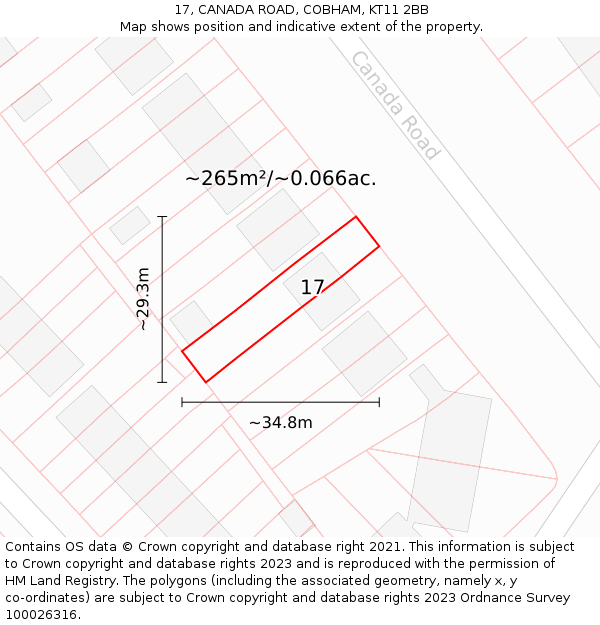 17, CANADA ROAD, COBHAM, KT11 2BB
Map shows position and indicative extent of the property.

Canada Road

~265m²/~0.066ac.

~29.3m

17

~34.8m

Contains OS data © Crown copyright and database right 2021. This information is subject to Crown copyright and database rights 2023 and is reproduced with the permission of HM Land Registry. The polygons (including the associated geometry, namely x, y co-ordinates) are subject to Crown copyright and database rights 2023 Ordnance Survey 100026316.